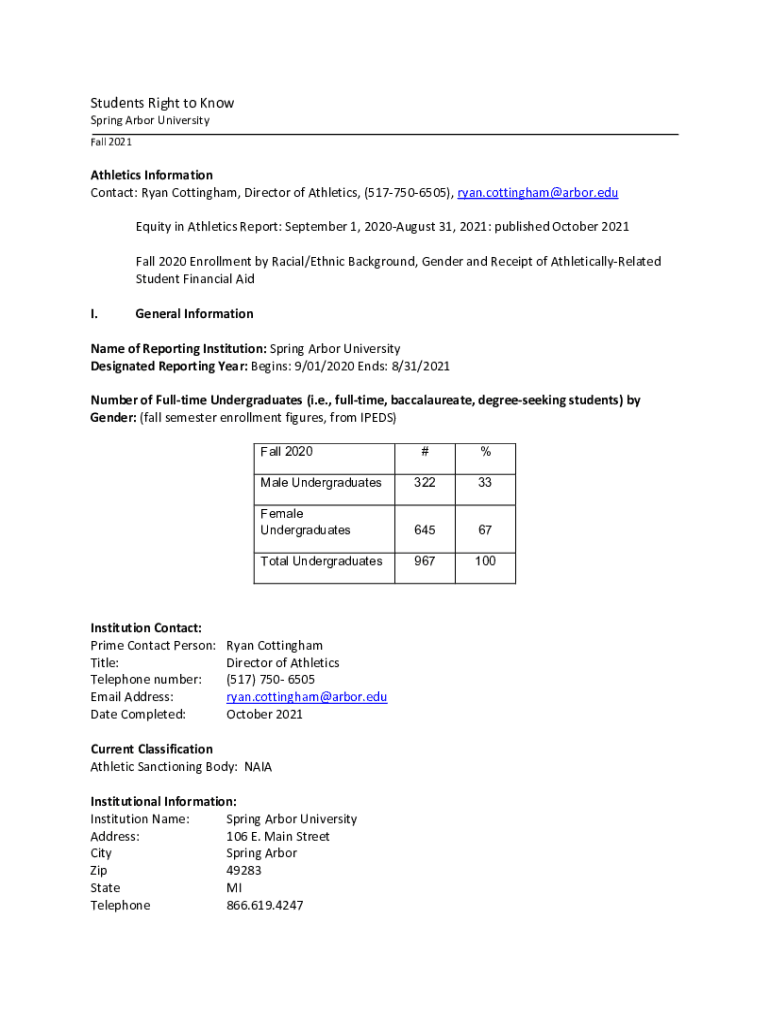 Students Right to Know
Spring Arbor University
Fall 2021

Athletics Information
Contact: Ryan Cottingham, Director of Athletics, (517-750-6505), ryan.cottingham@arbor.edu

Equity in Athletics Report: September 1, 2020-August 31, 2021: published October 2021

Fall 2020 Enrollment by Racial/Ethnic Background, Gender and Receipt of Athletically-Related Student Financial Aid

I. General Information

Name of Reporting Institution: Spring Arbor University
Designated Reporting Year: Begins: 9/01/2020 Ends: 8/31/2021

Number of Full-time Undergraduates (i.e., full-time, baccalaureate, degree-seeking students) by Gender: (fall semester enrollment figures, from IPEDS)

| Fall 2020 | # | % |
|---|---|---|
| Male Undergraduates | 322 | 33 |
| Female Undergraduates | 645 | 67 |
| Total Undergraduates | 967 | 100 |

Institution Contact:
Prime Contact Person: Ryan Cottingham
Title: Director of Athletics
Telephone number: (517) 750- 6505
Email Address: ryan.cottingham@arbor.edu
Date Completed: October 2021

Current Classification
Athletic Sanctioning Body: NAIA

Institutional Information:
Institution Name: Spring Arbor University
Address: 106 E. Main Street
City Spring Arbor
Zip 49283
State MI
Telephone 866.619.4247